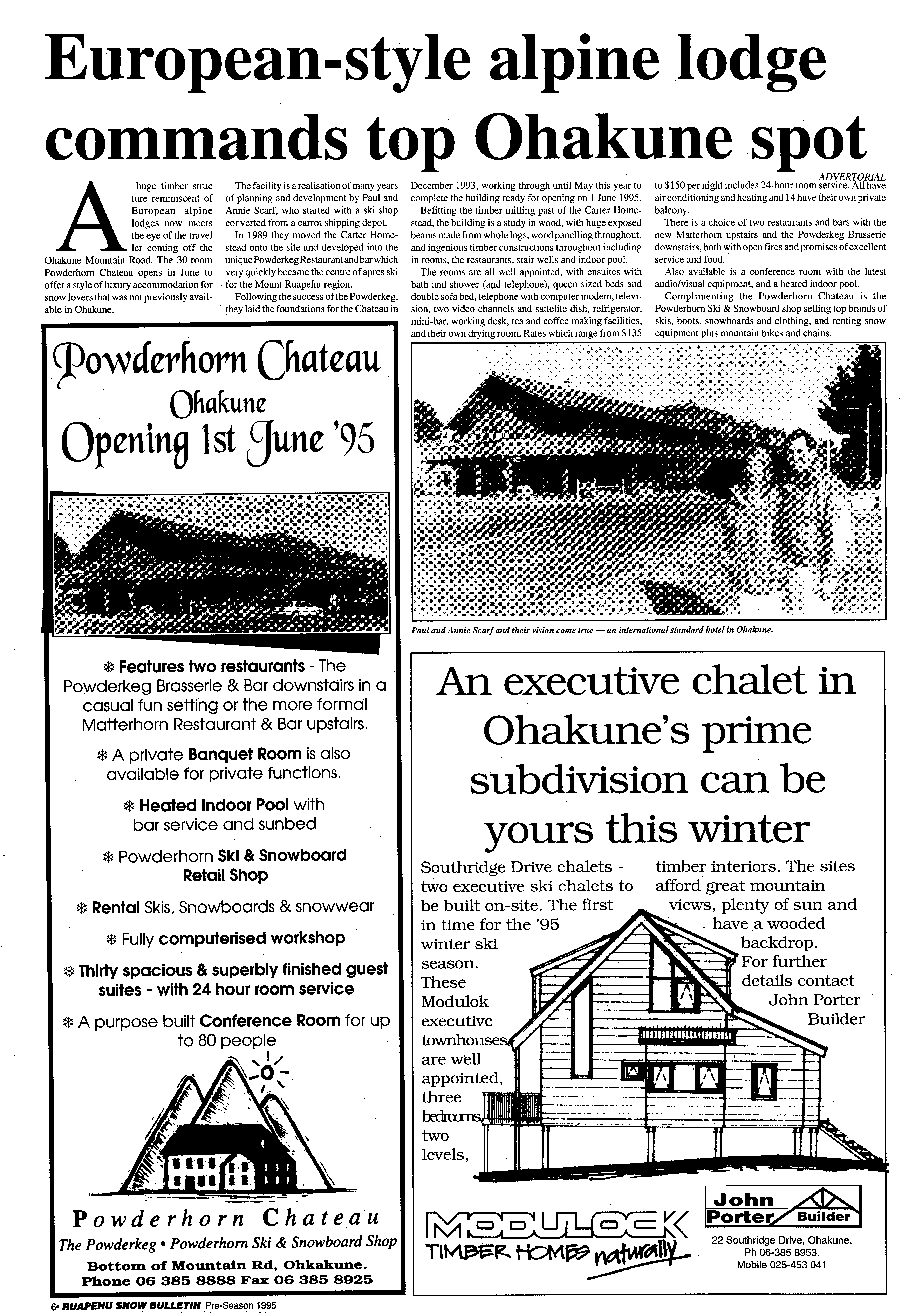 European-style alpine lodge commands top Ohakune spot

ADVERTORIAL

A huge timber structure reminiscent of European alpine lodges now meets the eye of the traveller coming off the Ohakune Mountain Road. The 30-room Powderhorn Chateau opens in June to offer a style of luxury accommodation for snow lovers that was not previously available in Ohakune.

The facility is a realisation of many years of planning and development by Paul and Annie Scarf, who started with a ski shop converted from a carrot shipping depot.

In 1989 they moved the Carter Homestead onto the site and developed into the unique Powderkeg Restaurant and bar which very quickly became the centre of apres ski for the Mount Ruapehu region.

Following the success of the Powderkeg, they laid the foundations for the Chateau in December 1993, working through until May this year to complete the building ready for opening on 1 June 1995.

Befitting the timber milling past of the Carter Homestead, the building is a study in wood, with huge exposed beams made from whole logs, wood panelling throughout, and ingenious timber constructions throughout including in rooms, the restaurants, stair wells and indoor pool.

The rooms are all well appointed, with ensuites with bath and shower (and telephone), queen-sized beds and double sofa bed, telephone with computer modem, television, two video channels and sattelite dish, refrigerator, mini-bar, working desk, tea and coffee making facilities, and their own drying room. Rates which range from $135 to $150 per night includes 24-hour room service. All have air conditioning and heating and 14 have their own private balcony.

There is a choice of two restaurants and bars with the new Matterhorn upstairs and the Powderkeg Brasserie downstairs, both with open fires and promises of excellent service and food.

Also available is a conference room with the latest audio/visual equipment, and a heated indoor pool.

Complimenting the Powderhorn Chateau is the Powderhorn Ski & Snowboard shop selling top brands of skis, boots, snowboards and clothing, and renting snow equipment plus mountain bikes and chains.

Powderhorn Chateau
Ohakune
Opening 1st June '95

❄ Features two restaurants - The Powderkeg Brasserie & Bar downstairs in a casual fun setting or the more formal Matterhorn Restaurant & Bar upstairs.

❄ A private Banquet Room is also available for private functions.

❄ Heated Indoor Pool with bar service and sunbed

❄ Powderhorn Ski & Snowboard Retail Shop

❄ Rental Skis, Snowboards & snowwear

❄ Fully computerised workshop

❄ Thirty spacious & superbly finished guest suites - with 24 hour room service

❄ A purpose built Conference Room for up to 80 people

Powderhorn Chateau
The Powderkeg • Powderhorn Ski & Snowboard Shop
Bottom of Mountain Rd, Ohkakune.
Phone 06 385 8888 Fax 06 385 8925

Paul and Annie Scarf and their vision come true — an international standard hotel in Ohakune.

An executive chalet in Ohakune's prime subdivision can be yours this winter

Southridge Drive chalets - two executive ski chalets to be built on-site. The first in time for the '95 winter ski season. These Modulok executive townhouses are well appointed, three bedrooms, two levels, timber interiors. The sites afford great mountain views, plenty of sun and have a wooded backdrop. For further details contact John Porter Builder

MODULOCK
TIMBER HOMES naturally

John Porter Builder
22 Southridge Drive, Ohakune.
Ph 06-385 8953.
Mobile 025-453 041

6• RUAPEHU SNOW BULLETIN Pre-Season 1995